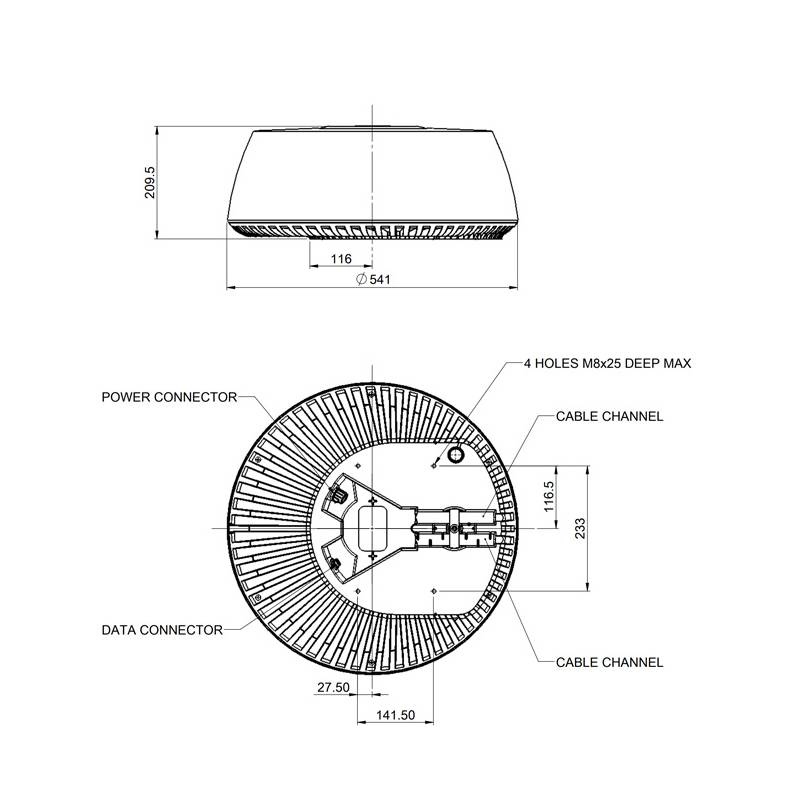 209.5

116

$\varnothing$ 541

4 HOLES M8x25 DEEP MAX

POWER CONNECTOR

CABLE CHANNEL

116.5

233

DATA CONNECTOR

CABLE CHANNEL

27.50

141.50